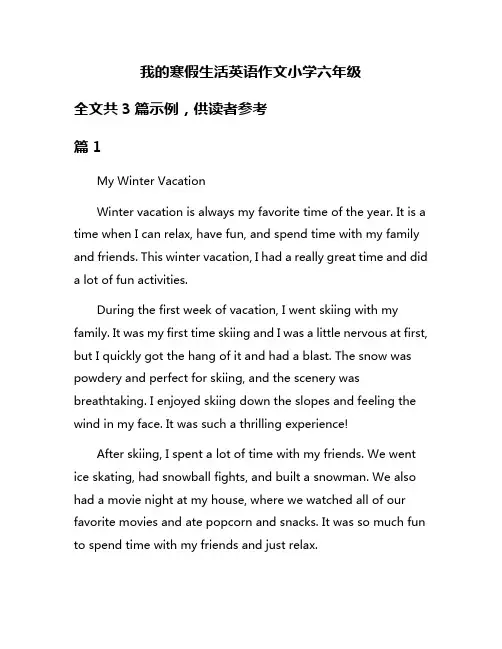 我的寒假生活英语作文小学六年级

全文共 3 篇示例，供读者参考

篇 1

My Winter Vacation

Winter vacation is always my favorite time of the year. It is a time when I can relax, have fun, and spend time with my family and friends. This winter vacation, I had a really great time and did a lot of fun activities.

During the first week of vacation, I went skiing with my family. It was my first time skiing and I was a little nervous at first, but I quickly got the hang of it and had a blast. The snow was powdery and perfect for skiing, and the scenery was breathtaking. I enjoyed skiing down the slopes and feeling the wind in my face. It was such a thrilling experience!

After skiing, I spent a lot of time with my friends. We went ice skating, had snowball fights, and built a snowman. We also had a movie night at my house, where we watched all of our favorite movies and ate popcorn and snacks. It was so much fun to spend time with my friends and just relax.